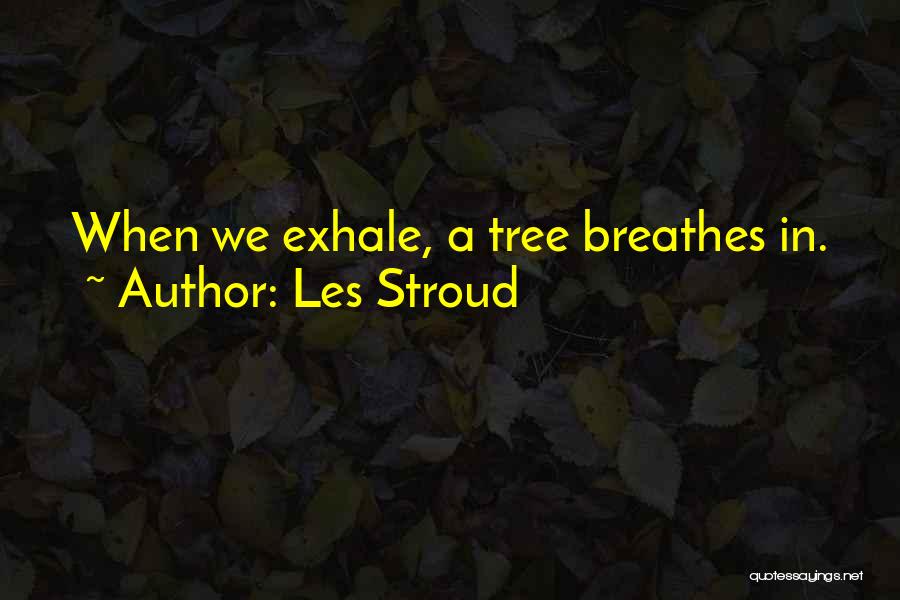 When we exhale, a tree breathes in.
~ Author: Les Stroud

quotessayings.net